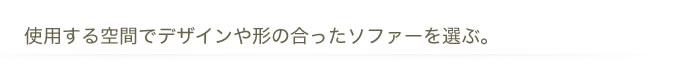 使用する空間でデザインや形の合ったソファーを選ぶ。